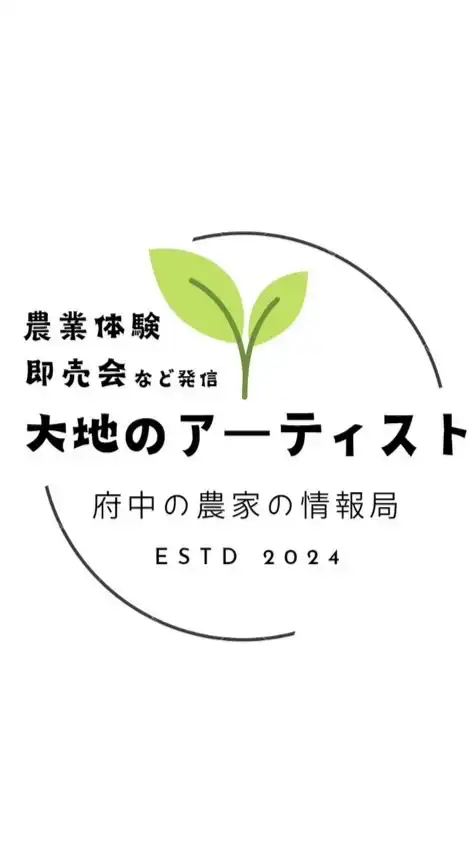 農業体験
即売会など発信

大地のアーティスト

府中の農家の情報局

ESTD 2024